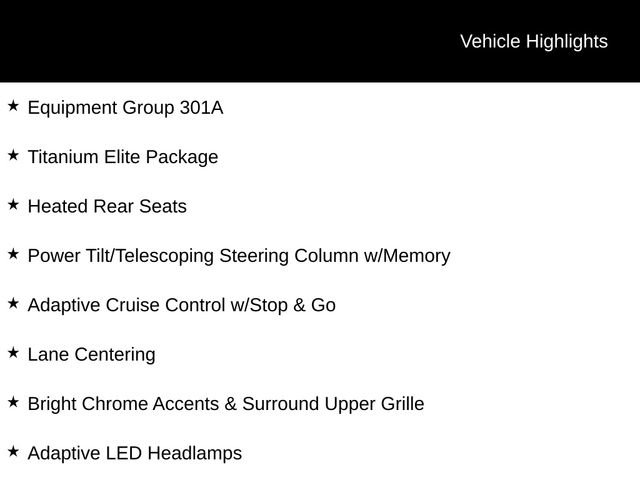 Vehicle Highlights

★ Equipment Group 301A

★ Titanium Elite Package

★ Heated Rear Seats

★ Power Tilt/Telescoping Steering Column w/Memory

★ Adaptive Cruise Control w/Stop & Go

★ Lane Centering

★ Bright Chrome Accents & Surround Upper Grille

★ Adaptive LED Headlamps